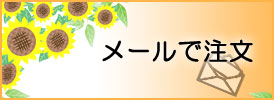 メールで注文